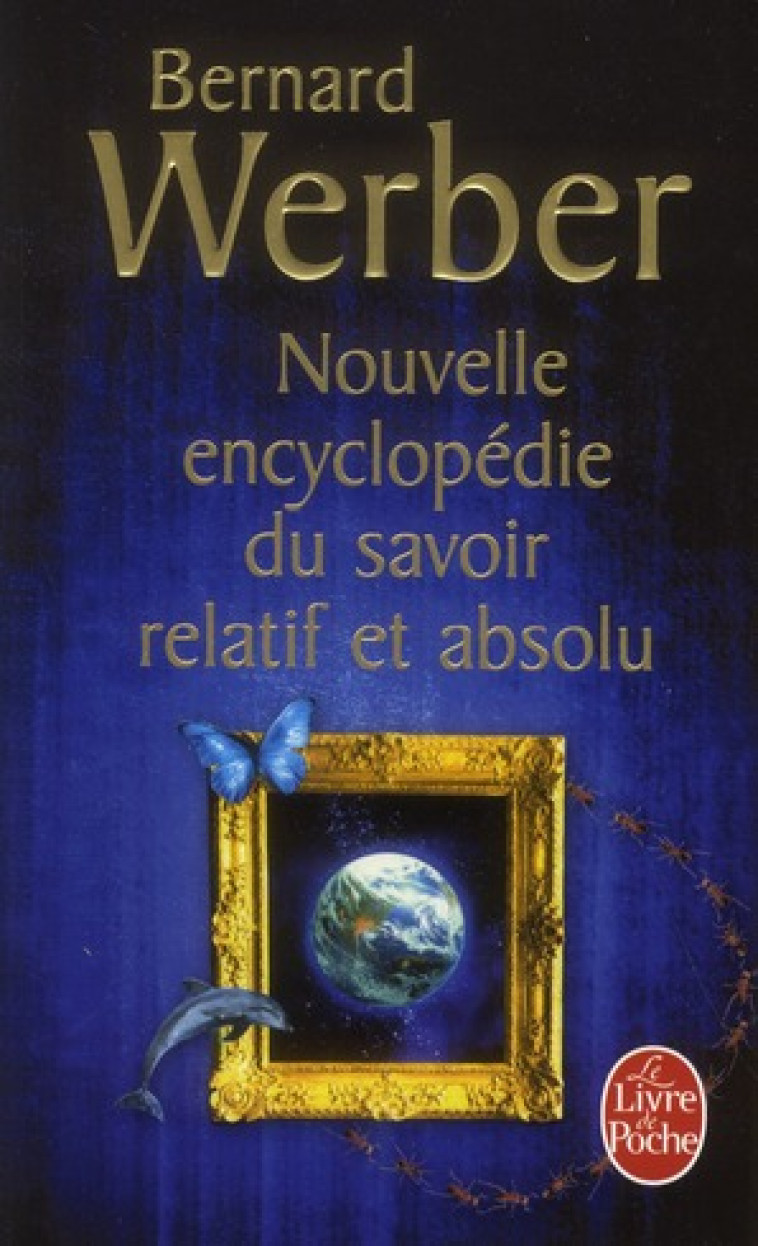 Bernard
Werber

Nouvelle encyclopédie du savoir relatif et absolu

Le Livre de Poche